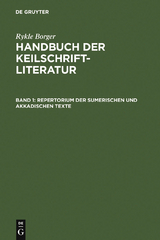 DE GRUYTER

Rykle Borger

HANDBUCH DER KEILSCHRIFT-LITERATUR

BAND 1: REPERTORIUM DER SUMERISCHEN UND AKKADISCHEN TEXTE

DE G